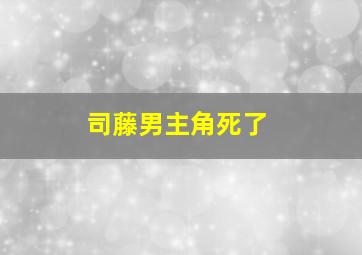 司藤男主角死了